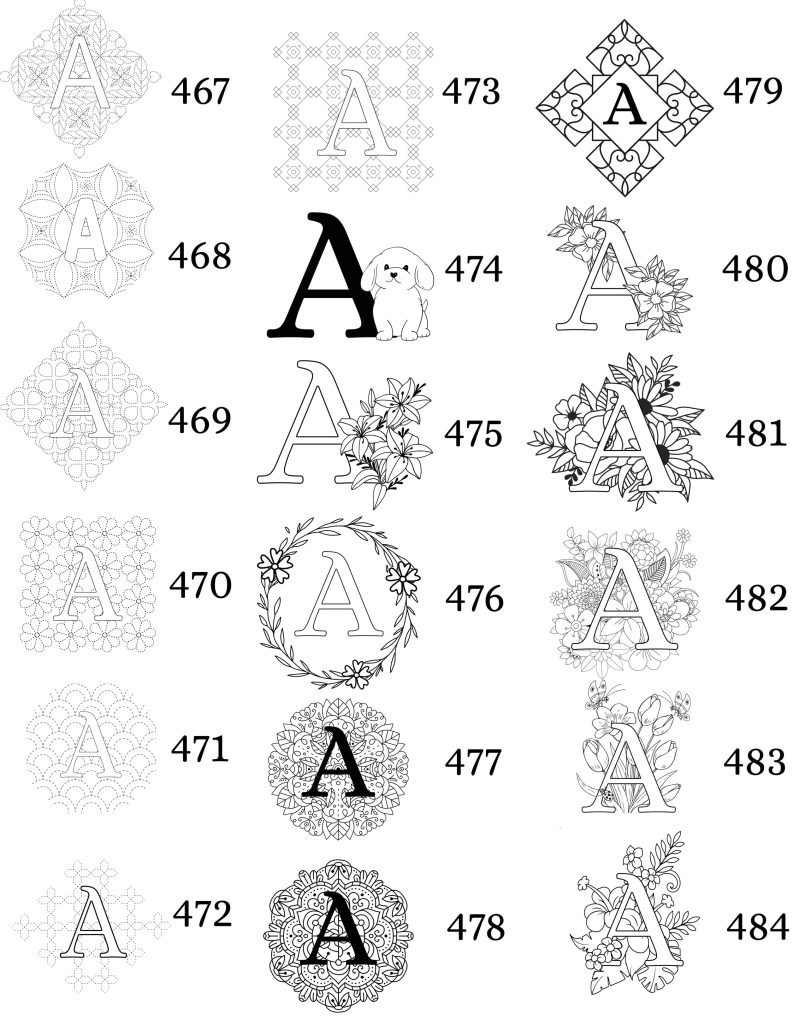 A 467

A 468

A 469

A 470

A 471

A 472

A 473

A 474

A 475

A 476

A 477

A 478

A 479

A 480

A 481

A 482

A 483

A 484